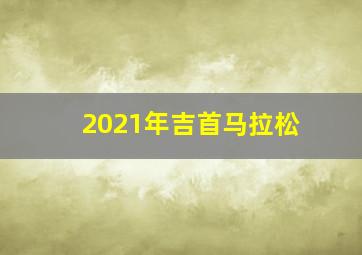 2021年吉首马拉松